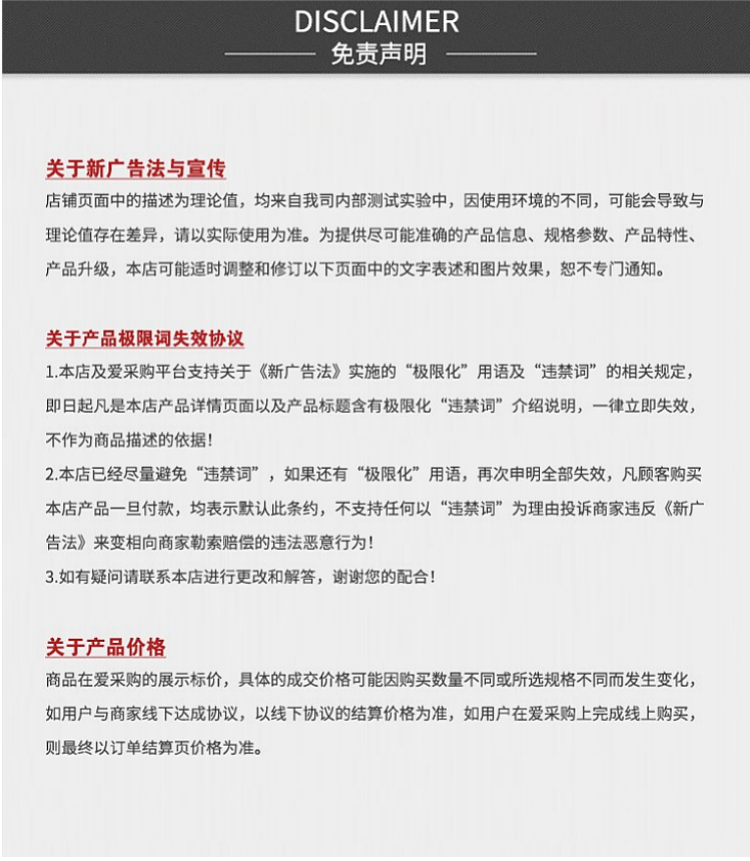 DISCLAIMER
免责声明

关于新广告法与宣传
店铺页面中的描述为理论值，均来自我司内部测试实验中，因使用环境的不同，可能会导致与理论值存在差异，请以实际使用为准。为提供尽可能准确的产品信息、规格参数、产品特性、产品升级，本店可能适时调整和修订以下页面中的文字表述和图片效果，恕不专门通知。

关于产品极限词失效协议
1.本店及爱采购平台支持关于《新广告法》实施的“极限化”用语及“违禁词”的相关规定，即日起凡是本店产品详情页面以及产品标题含有极限化“违禁词”介绍说明，一律立即失效，不作为商品描述的依据！
2.本店已经尽量避免“违禁词”，如果还有“极限化”用语，再次申明全部失效，凡顾客购买本店产品一旦付款，均表示默认此条约，不支持任何以“违禁词”为理由投诉商家违反《新广告法》来变相向商家勒索赔偿的违法恶意行为！
3.如有疑问请联系本店进行更改和解答，谢谢您的配合！

关于产品价格
商品在爱采购的展示标价，具体的成交价格可能因购买数量不同或所选规格不同而发生变化，如用户与商家线下达成协议，以线下协议的结算价格为准，如用户在爱采购上完成线上购买，则最终以订单结算页价格为准。